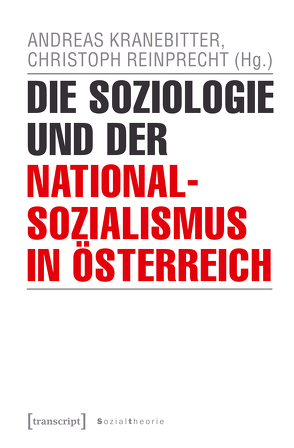 ANDREAS KRANEBITTER, CHRISTOPH REINPRECHT (Hg.)

DIE SOZIOLOGIE UND DER NATIONALSOZIALISMUS IN ÖSTERREICH

[transcript] Sozialtheorie